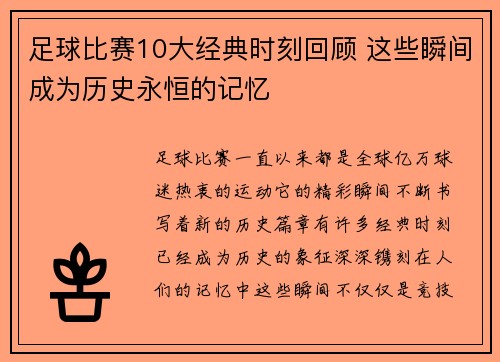 足球比赛10大经典时刻回顾 这些瞬间成为历史永恒的记忆

足球比赛一直以来都是全球亿万球迷热衷的运动它的精彩瞬间不断书写着新的历史篇章有许多经典时刻已经成为历史的象征深深镌刻在人们的记忆中这些瞬间不仅仅是竞技